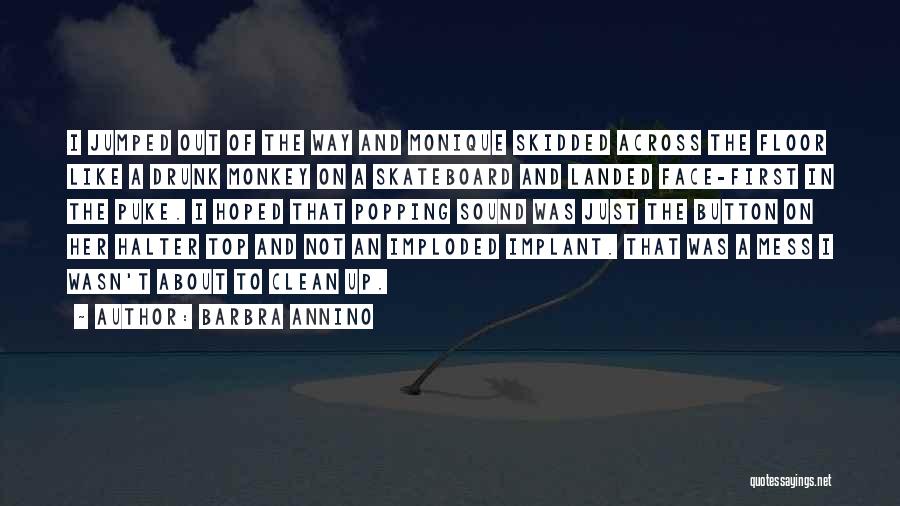 I JUMPED OUT OF THE WAY AND MONIQUE SKIDDED ACROSS THE FLOOR LIKE A DRUNK MONKEY ON A SKATEBOARD AND LANDED FACE-FIRST IN THE PUKE. I HOPED THAT POPPING SOUND WAS JUST THE BUTTON ON HER HALTER TOP AND NOT AN IMPLODED IMPLANT. THAT WAS A MESS I WASN'T ABOUT TO CLEAN UP.

— AUTHOR: BARBRA ANNINO

quotessayings.net